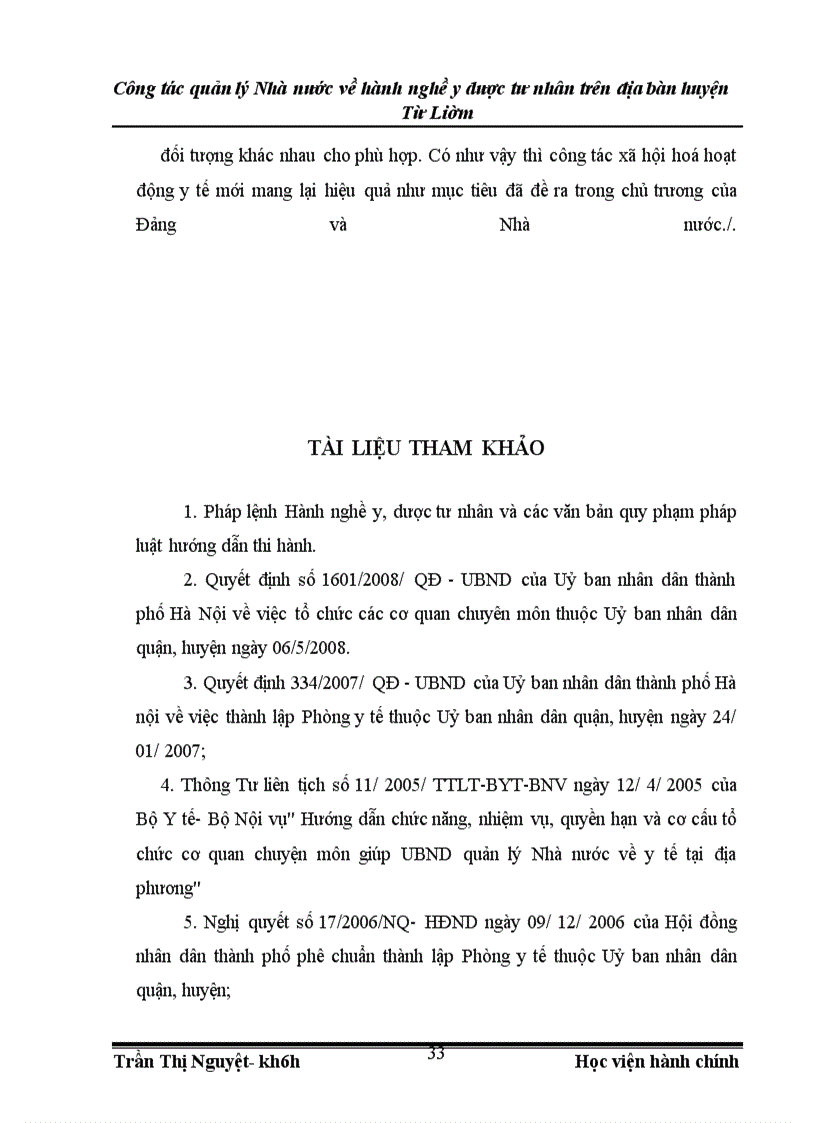 Công tác quản lý Nhà nước về hành nghề y được tư nhân trên địa bàn huyện Từ Liêm

đối tượng khác nhau cho phù hợp. Có như vậy thì công tác xã hội hoá hoạt động y tế mới mang lại hiệu quả như mục tiêu đã đề ra trong chủ trương của Đảng và Nhà nước./.

TÀI LIỆU THAM KHẢO

1. Pháp lệnh Hành nghề y, dược tư nhân và các văn bản quy phạm pháp luật hướng dẫn thi hành.

2. Quyết định số 1601/2008/ QĐ - UBND của Uỷ ban nhân dân thành phố Hà Nội về việc tổ chức các cơ quan chuyên môn thuộc Uỷ ban nhân dân quận, huyện ngày 06/5/2008.

3. Quyết định 334/2007/ QĐ - UBND của Uỷ ban nhân dân thành phố Hà nội về việc thành lập Phòng y tế thuộc Uỷ ban nhân dân quận, huyện ngày 24/ 01/ 2007;

4. Thông Tư liên tịch số 11/ 2005/ TTLT-BYT-BNV ngày 12/ 4/ 2005 của Bộ Y tế- Bộ Nội vụ" Hướng dẫn chức năng, nhiệm vụ, quyền hạn và cơ cấu tổ chức cơ quan chuyện môn giúp UBND quản lý Nhà nước về y tế tại địa phương"

5. Nghị quyết số 17/2006/NQ- HĐND ngày 09/ 12/ 2006 của Hội đồng nhân dân thành phố phê chuẩn thành lập Phòng y tế thuộc Uỷ ban nhân dân quận, huyện;

Trần Thị Nguyệt- kh6h
33
Học viện hành chính